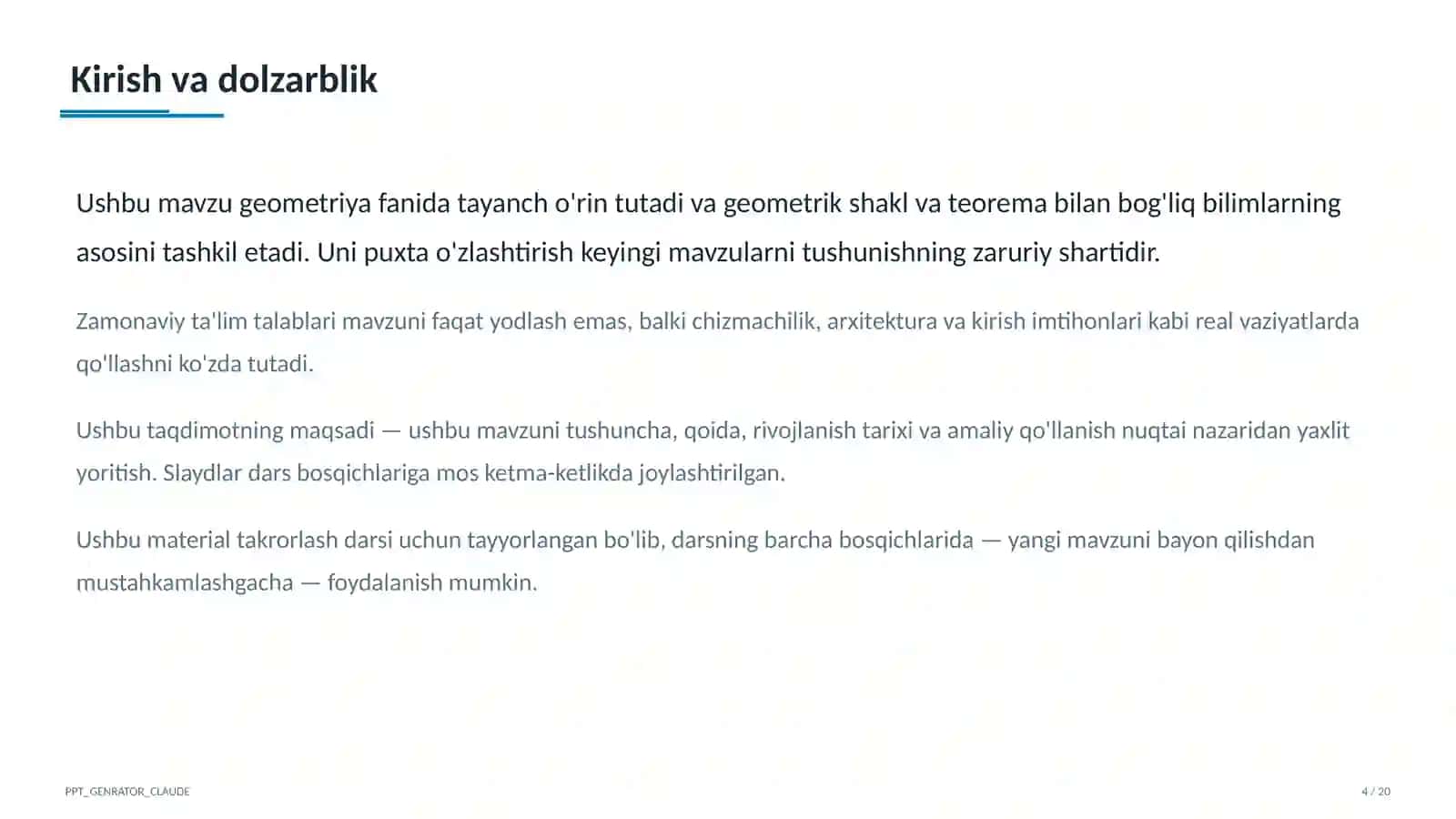 Kirish va dolzarblik

Ushbu mavzu geometriya fanida tayanch o'rin tutadi va geometrik shakl va teorema bilan bog'liq bilimlarning asosini tashkil etadi. Uni puxta o'zlashtirish keyingi mavzularni tushunishning zaruriy shartidir.

Zamonaviy ta'lim talablari mavzuni faqat yodlash emas, balki chizmachilik, arxitektura va kirish imtihonlari kabi real vaziyatlarda qo'llashni ko'zda tutadi.

Ushbu taqdimotning maqsadi — ushbu mavzuni tushuncha, qoida, rivojlanish tarixi va amaliy qo'llanish nuqtai nazaridan yaxlit yoritish. Slaydlar dars bosqichlariga mos ketma-ketlikda joylashtirilgan.

Ushbu material takrorlash darsi uchun tayyorlangan bo'lib, darsning barcha bosqichlarida — yangi mavzuni bayon qilishdan mustahkamlashgacha — foydalanish mumkin.

PPT_GENRATOR_CLAUDE

4 / 20